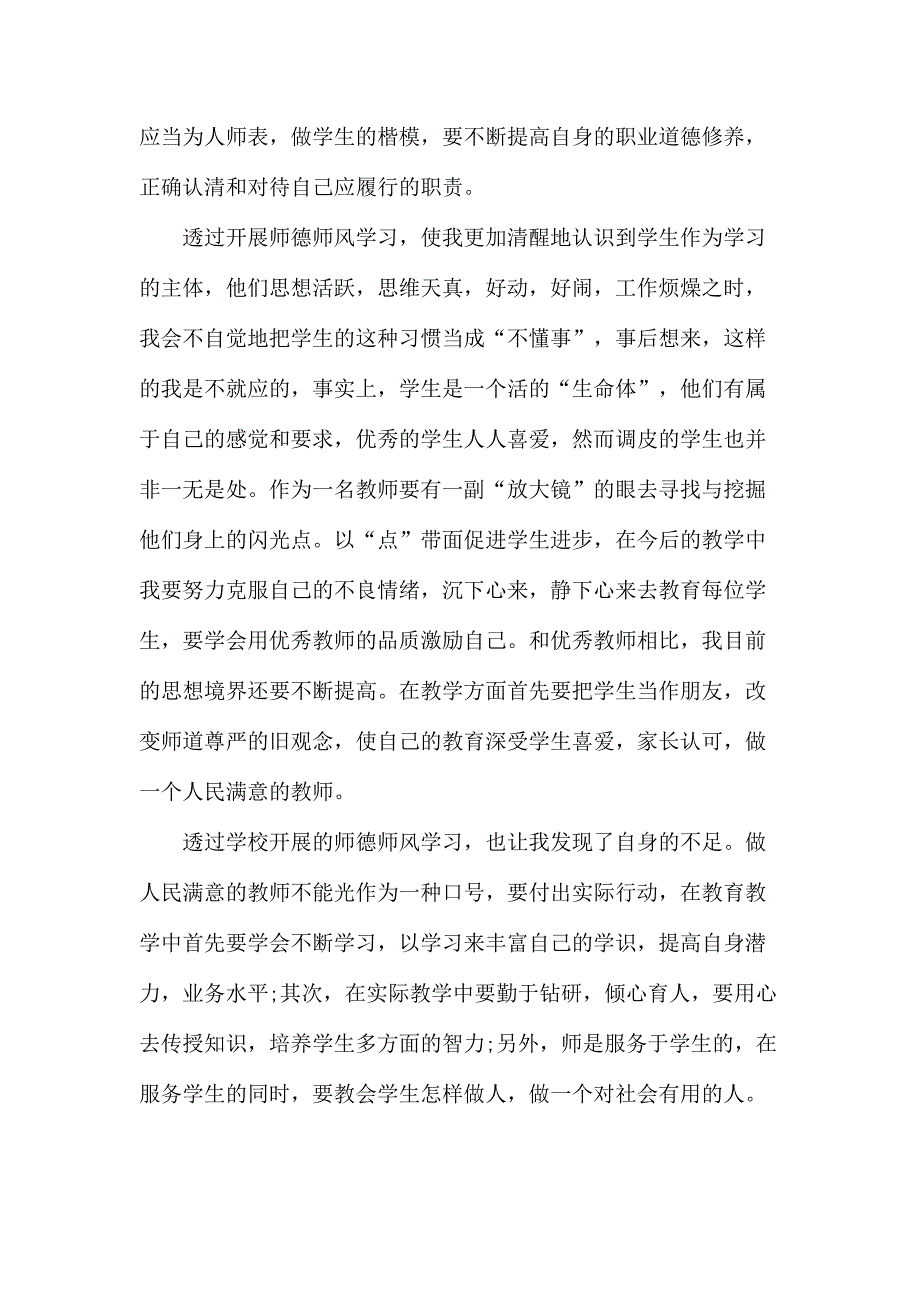 应当为人师表，做学生的楷模，要不断提高自身的职业道德修养，正确认清和对待自己应履行的职责。

透过开展师德师风学习，使我更加清醒地认识到学生作为学习的主体，他们思想活跃，思维天真，好动，好闹，工作烦燥之时，我会不自觉地把学生的这种习惯当成“不懂事”，事后想来，这样的我是不就应的，事实上，学生是一个活的“生命体”，他们有属于自己的感觉和要求，优秀的学生人人喜爱，然而调皮的学生也并非一无是处。作为一名教师要有一副“放大镜”的眼去寻找与挖掘他们身上的闪光点。以“点”带面促进学生进步，在今后的教学中我要努力克服自己的不良情绪，沉下心来，静下心来去教育每位学生，要学会用优秀教师的品质激励自己。和优秀教师相比，我目前的思想境界还要不断提高。在教学方面首先要把学生当作朋友，改变师道尊严的旧观念，使自己的教育深受学生喜爱，家长认可，做一个人民满意的教师。

透过学校开展的师德师风学习，也让我发现了自身的不足。做人民满意的教师不能光作为一种口号，要付出实际行动，在教育教学中首先要学会不断学习，以学习来丰富自己的学识，提高自身潜力，业务水平;其次，在实际教学中要勤于钻研，倾心育人，要用心去传授知识，培养学生多方面的智力;另外，师是服务于学生的，在服务学生的同时，要教会学生怎样做人，做一个对社会有用的人。